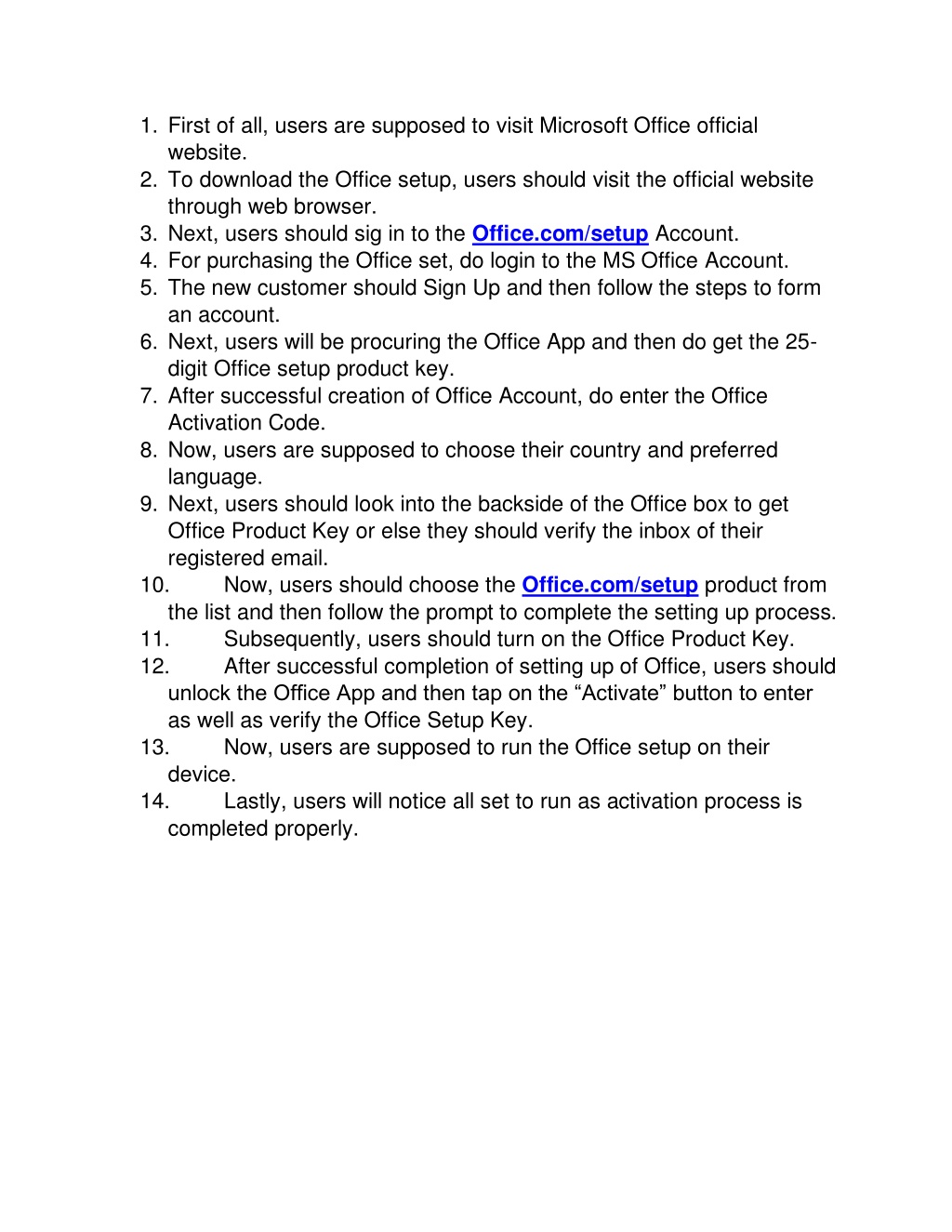 1. First of all, users are supposed to visit Microsoft Office official website.
2. To download the Office setup, users should visit the official website through web browser.
3. Next, users should sig in to the Office.com/setup Account.
4. For purchasing the Office set, do login to the MS Office Account.
5. The new customer should Sign Up and then follow the steps to form an account.
6. Next, users will be procuring the Office App and then do get the 25-digit Office setup product key.
7. After successful creation of Office Account, do enter the Office Activation Code.
8. Now, users are supposed to choose their country and preferred language.
9. Next, users should look into the backside of the Office box to get Office Product Key or else they should verify the inbox of their registered email.
10. Now, users should choose the Office.com/setup product from the list and then follow the prompt to complete the setting up process.
11. Subsequently, users should turn on the Office Product Key.
12. After successful completion of setting up of Office, users should unlock the Office App and then tap on the “Activate” button to enter as well as verify the Office Setup Key.
13. Now, users are supposed to run the Office setup on their device.
14. Lastly, users will notice all set to run as activation process is completed properly.